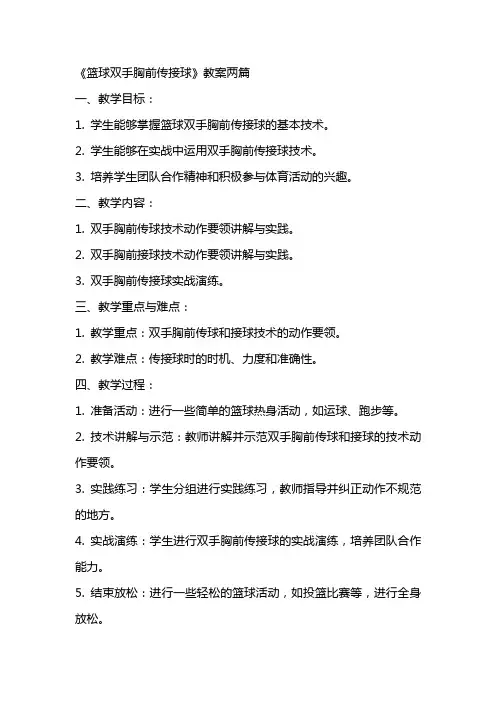 《篮球双手胸前传接球》教案两篇

一、教学目标：

1. 学生能够掌握篮球双手胸前传接球的基本技术。

2. 学生能够在实战中运用双手胸前传接球技术。

3. 培养学生团队合作精神和积极参与体育活动的兴趣。

二、教学内容：

1. 双手胸前传球技术动作要领讲解与实践。

2. 双手胸前接球技术动作要领讲解与实践。

3. 双手胸前传接球实战演练。

三、教学重点与难点：

1. 教学重点：双手胸前传球和接球技术的动作要领。

2. 教学难点：传接球时的时机、力度和准确性。

四、教学过程：

1. 准备活动：进行一些简单的篮球热身活动，如运球、跑步等。

2. 技术讲解与示范：教师讲解并示范双手胸前传球和接球的技术动作要领。

3. 实践练习：学生分组进行实践练习，教师指导并纠正动作不规范的地方。

4. 实战演练：学生进行双手胸前传接球的实战演练，培养团队合作能力。

5. 结束放松：进行一些轻松的篮球活动，如投篮比赛等，进行全身放松。